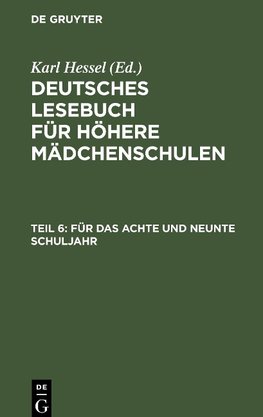 DE GRUYTER

Karl Hessel (Ed.)

DEUTSCHES LESEBUCH FÜR HÖHERE MÄDCHENSCHULEN

TEIL 6: FÜR DAS ACHTE UND NEUNTE SCHULJAHR

DE G